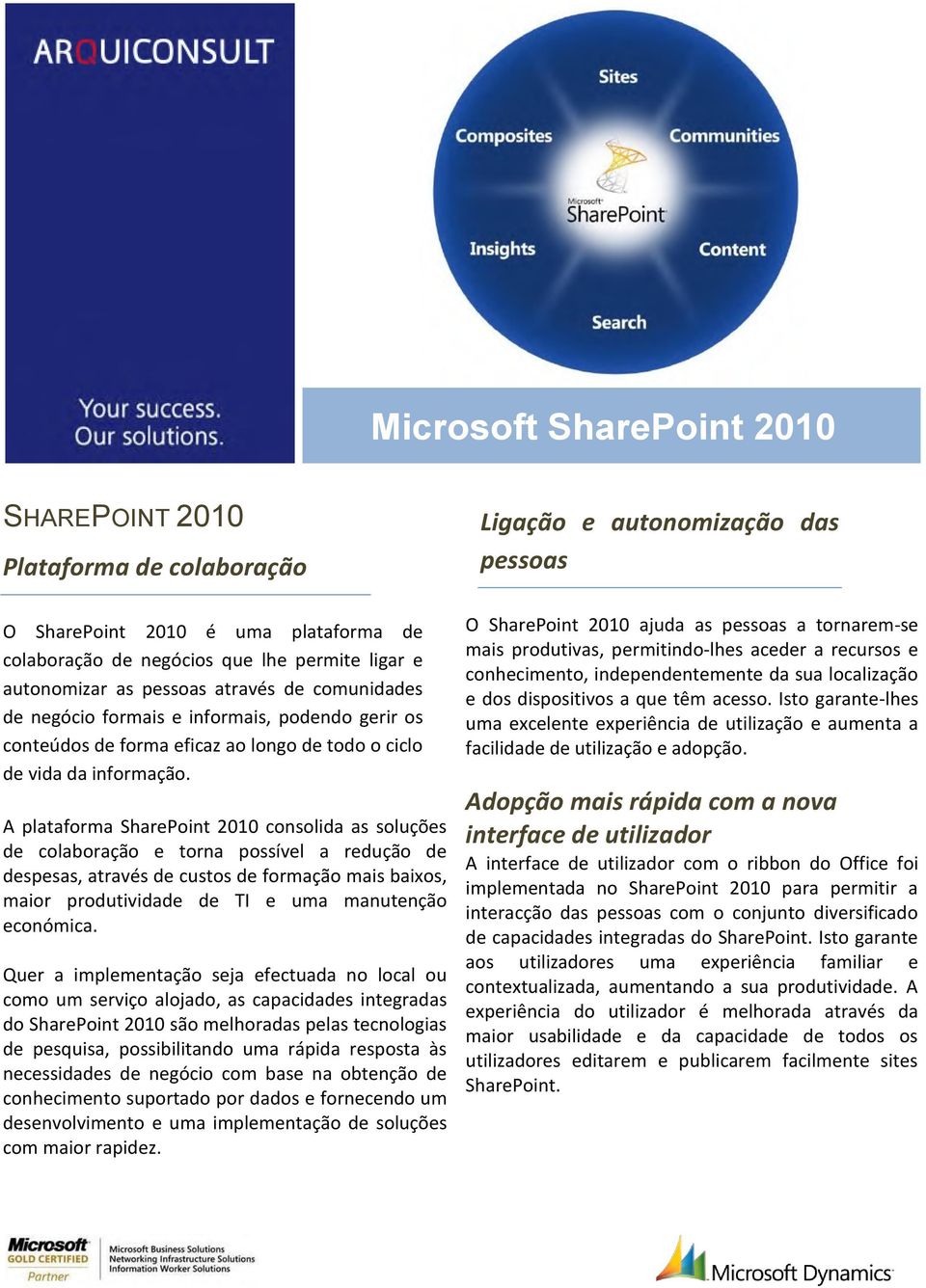 ARQUICONSULT

Your success.
Our solutions.

Sites
Composites
Communities
Microsoft SharePoint
Insights
Content
Search

Microsoft SharePoint 2010

SHAREPOINT 2010

Plataforma de colaboração

O SharePoint 2010 é uma plataforma de colaboração de negócios que lhe permite ligar e autonomizar as pessoas através de comunidades de negócio formais e informais, podendo gerir os conteúdos de forma eficaz ao longo de todo o ciclo de vida da informação.

A plataforma SharePoint 2010 consolida as soluções de colaboração e torna possível a redução de despesas, através de custos de formação mais baixos, maior produtividade de TI e uma manutenção económica.

Quer a implementação seja efectuada no local ou como um serviço alojado, as capacidades integradas do SharePoint 2010 são melhoradas pelas tecnologias de pesquisa, possibilitando uma rápida resposta às necessidades de negócio com base na obtenção de conhecimento suportado por dados e fornecendo um desenvolvimento e uma implementação de soluções com maior rapidez.

Ligação e autonomização das pessoas

O SharePoint 2010 ajuda as pessoas a tornarem-se mais produtivas, permitindo-lhes aceder a recursos e conhecimento, independentemente da sua localização e dos dispositivos a que têm acesso. Isto garante-lhes uma excelente experiência de utilização e aumenta a facilidade de utilização e adopção.

Adopção mais rápida com a nova interface de utilizador

A interface de utilizador com o ribbon do Office foi implementada no SharePoint 2010 para permitir a interacção das pessoas com o conjunto diversificado de capacidades integradas do SharePoint. Isto garante aos utilizadores uma experiência familiar e contextualizada, aumentando a sua produtividade. A experiência do utilizador é melhorada através da maior usabilidade e da capacidade de todos os utilizadores editarem e publicarem facilmente sites SharePoint.

Microsoft GOLD CERTIFIED Partner
Microsoft Business Solutions
Networking Infrastructure Solutions
Information Worker Solutions

Microsoft Dynamics